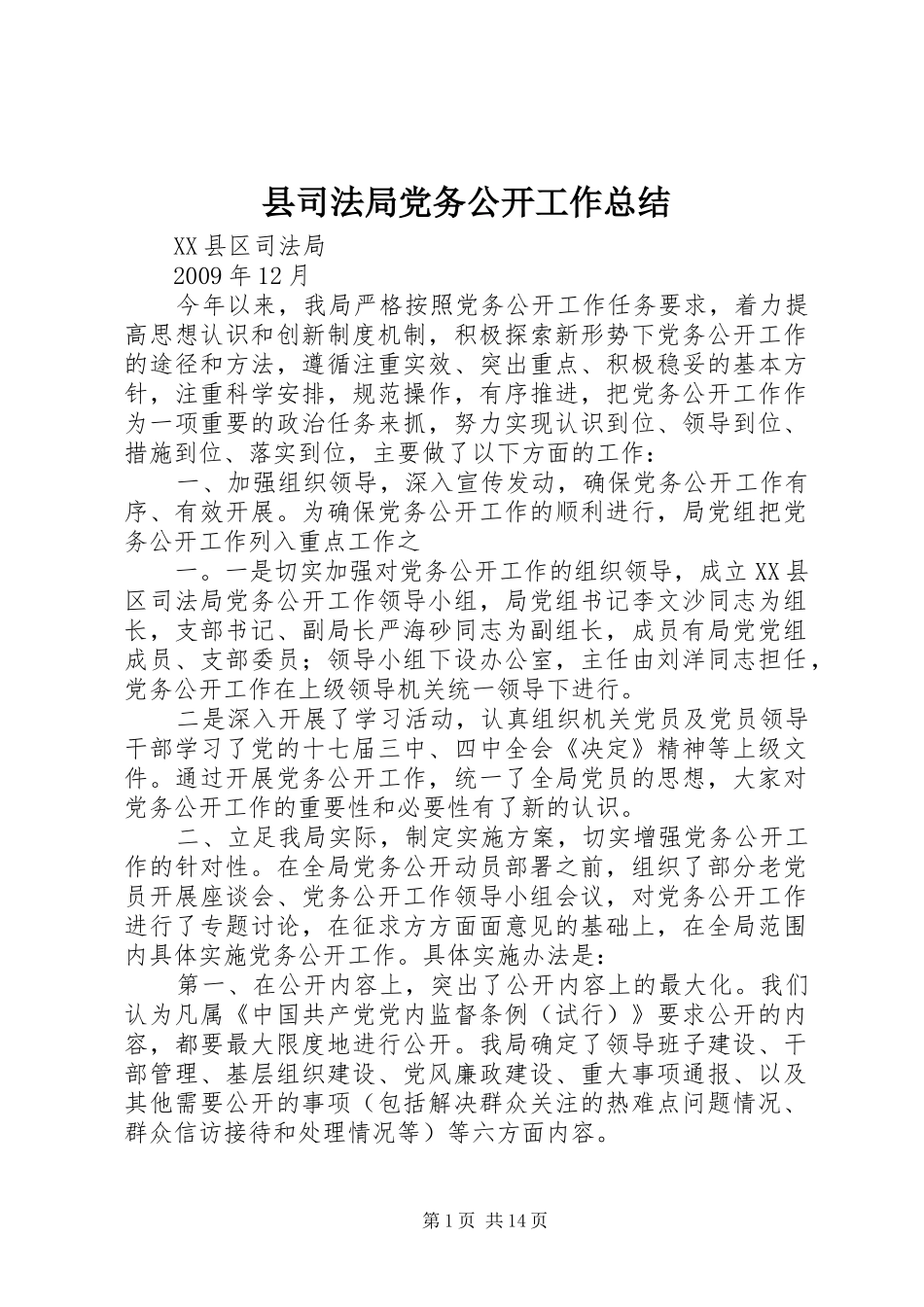 县司法局党务公开工作总结

XX县区司法局

2009年12月

今年以来，我局严格按照党务公开工作任务要求，着力提高思想认识和创新制度机制，积极探索新形势下党务公开工作的途径和方法，遵循注重实效、突出重点、积极稳妥的基本方针，注重科学安排，规范操作，有序推进，把党务公开工作作为一项重要的政治任务来抓，努力实现认识到位、领导到位、措施到位、落实到位，主要做了以下方面的工作：

一、加强组织领导，深入宣传发动，确保党务公开工作有序、有效开展。为确保党务公开工作的顺利进行，局党组把党务公开工作列入重点工作之

一。一是切实加强对党务公开工作的组织领导，成立XX县区司法局党务公开工作领导小组，局党组书记李文沙同志为组长，支部书记、副局长严海砂同志为副组长，成员有局党党组成员、支部委员；领导小组下设办公室，主任由刘洋同志担任，党务公开工作在上级领导机关统一领导下进行。

二是深入开展了学习活动，认真组织机关党员及党员领导干部学习了党的十七届三中、四中全会《决定》精神等上级文件。通过开展党务公开工作，统一了全局党员的思想，大家对党务公开工作的重要性和必要性有了新的认识。

二、立足我局实际，制定实施方案，切实增强党务公开工作的针对性。在全局党务公开动员部署之前，组织了部分老党员开展座谈会、党务公开工作领导小组会议，对党务公开工作进行了专题讨论，在征求方方面面意见的基础上，在全局范围内具体实施党务公开工作。具体实施办法是：

第一、在公开内容上，突出了公开内容上的最大化。我们认为凡属《中国共产党党内监督条例（试行）》要求公开的内容，都要最大限度地进行公开。我局确定了领导班子建设、干部管理、基层组织建设、党风廉政建设、重大事项通报、以及其他需要公开的事项（包括解决群众关注的热难点问题情况、群众信访接待和处理情况等）等六方面内容。

第1页 共14页